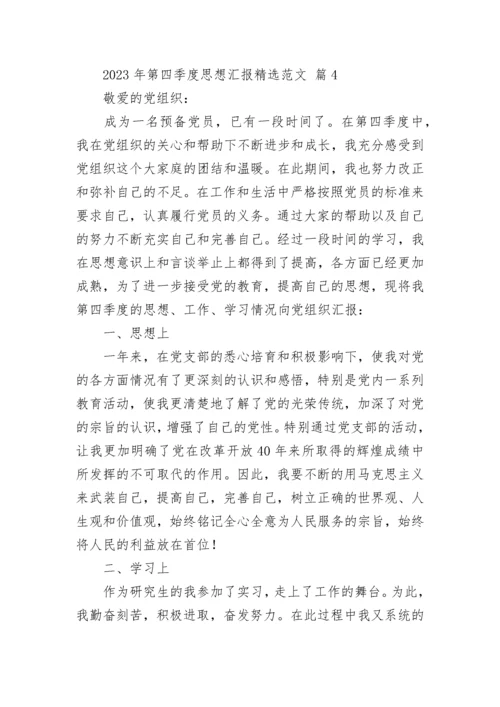 2023 年第四季度思想汇报精选范文 篇 4

敬爱的党组织：

成为一名预备党员，已有一段时间了。在第四季度中，我在党组织的关心和帮助下不断进步和成长，我充分感受到党组织这个大家庭的团结和温暖。在此期间，我也努力改正和弥补自己的不足。在工作和生活中严格按照党员的标准来要求自己，认真履行党员的义务。通过大家的帮助以及自己的努力不断充实自己和完善自己。经过一段时间的学习，我在思想意识上和言谈举止上都得到了提高，各方面已经更加成熟，为了进一步接受党的教育，提高自己的思想，现将我第四季度的思想、工作、学习情况向党组织汇报：

一、思想上

一年来，在党支部的悉心培育和积极影响下，使我对党的各方面情况有了更深刻的认识和感悟，特别是党内一系列教育活动，使我更清楚地了解了党的光荣传统，加深了对党的宗旨的认识，增强了自己的党性。特别通过党支部的活动，让我更加明确了党在改革开放 40 年来所取得的辉煌成绩中所发挥的不可取代的作用。因此，我要不断的用马克思主义来武装自己，提高自己，完善自己，树立正确的世界观、人生观和价值观，始终铭记全心全意为人民服务的宗旨，始终将人民的利益放在首位！

二、学习上

作为研究生的我参加了实习，走上了工作的舞台。为此，我勤奋刻苦，积极进取，奋发努力。在此过程中我又系统的